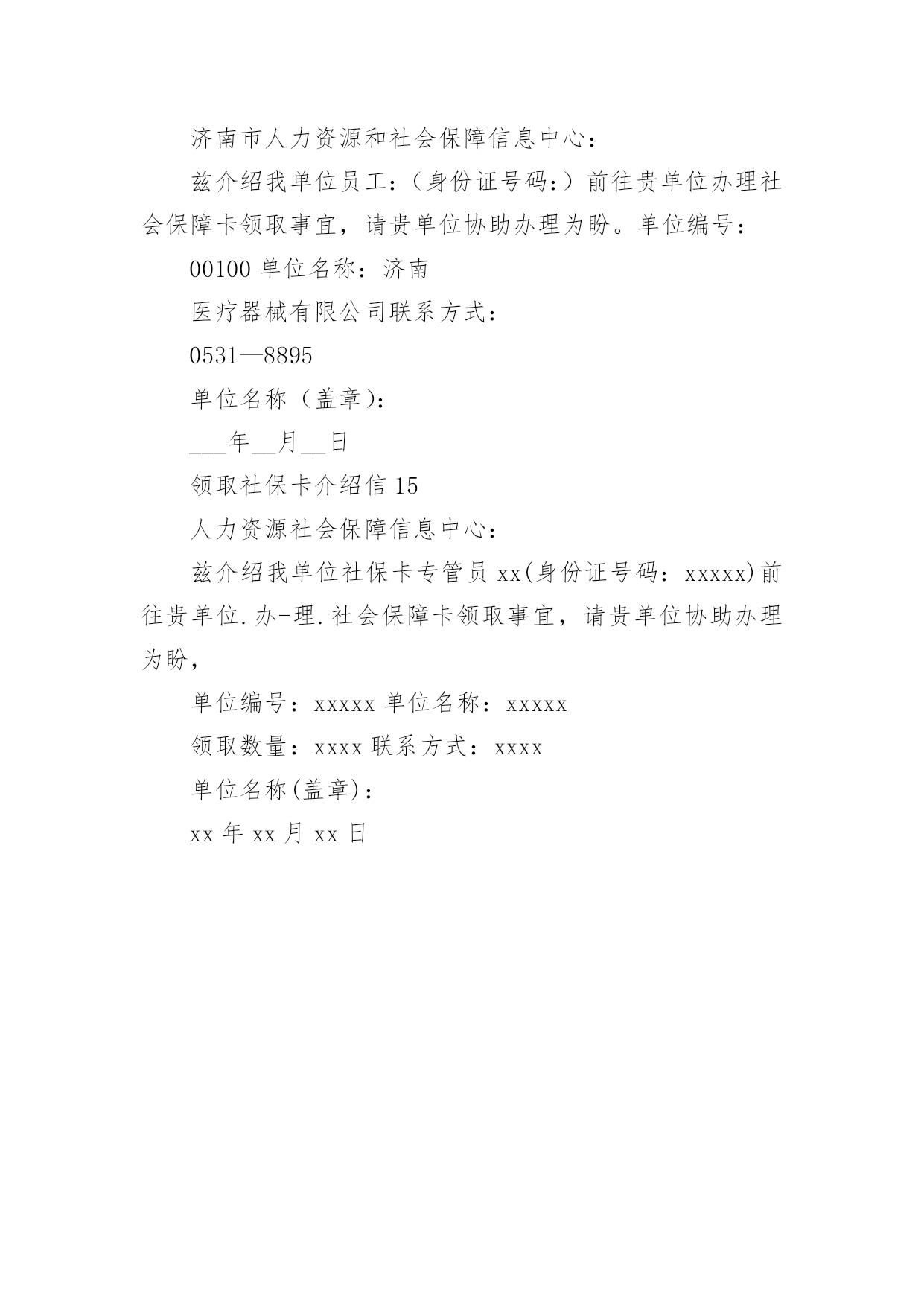 济南市人力资源和社会保障信息中心：

兹介绍我单位员工：（身份证号码：）前往贵单位办理社会保障卡领取事宜，请贵单位协助办理为盼。单位编号：

00100 单位名称：济南

医疗器械有限公司联系方式：

0531—8895

单位名称（盖章）：

___年__月__日

领取社保卡介绍信 15

人力资源社会保障信息中心：

兹介绍我单位社保卡专管员 xx(身份证号码：xxxxx)前往贵单位.办-理.社会保障卡领取事宜，请贵单位协助办理为盼，

单位编号：xxxxx 单位名称：xxxxx

领取数量：xxxx 联系方式：xxxx

单位名称(盖章)：

xx 年 xx 月 xx 日